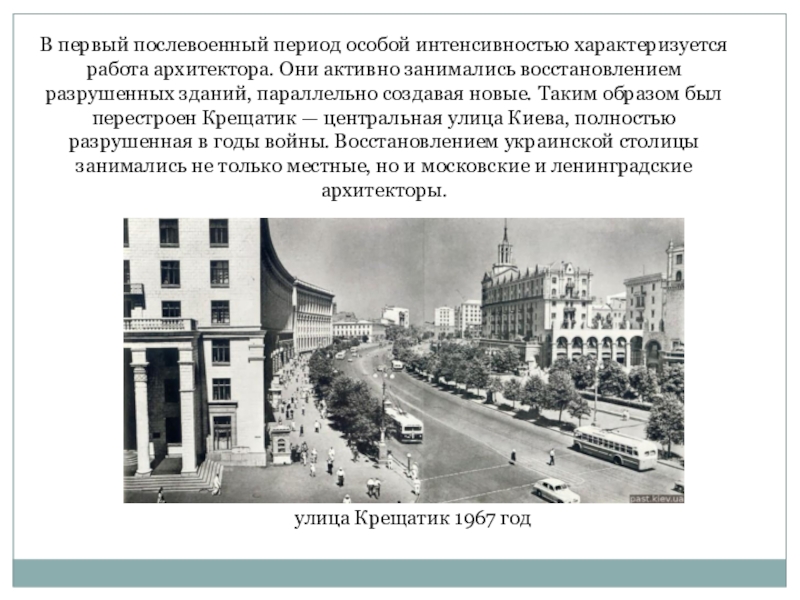 В первый послевоенный период особой интенсивностью характеризуется работа архитектора. Они активно занимались восстановлением разрушенных зданий, параллельно создавая новые. Таким образом был перестроен Крещатик — центральная улица Киева, полностью разрушенная в годы войны. Восстановлением украинской столицы занимались не только местные, но и московские и ленинградские архитекторы.

past.kiev.ua

улица Крещатик 1967 год